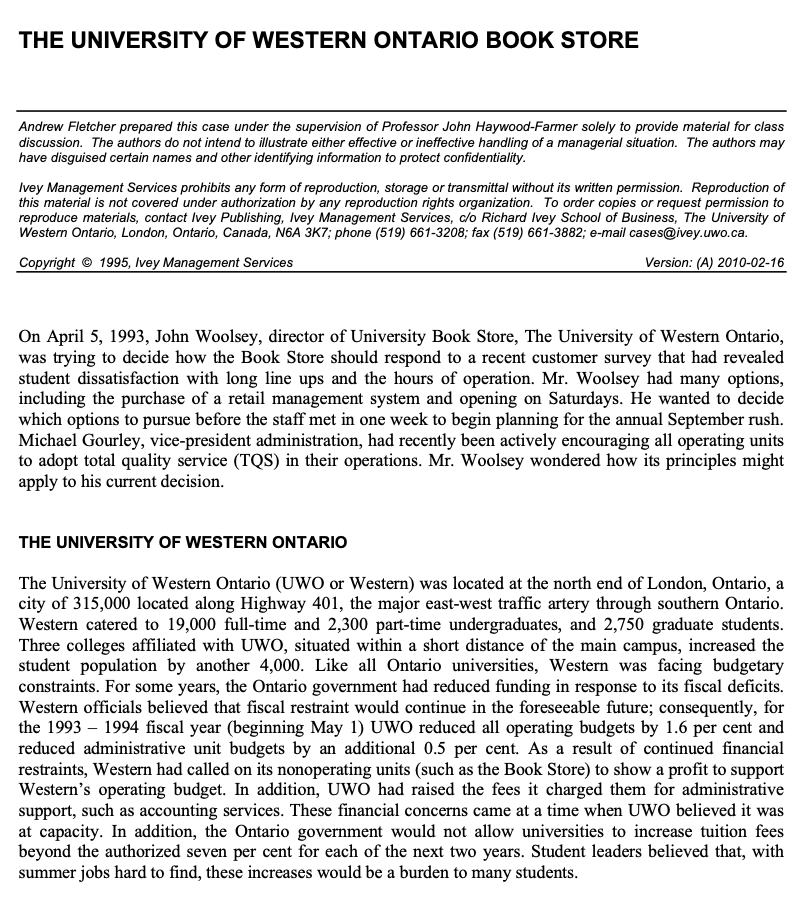 THE UNIVERSITY OF WESTERN ONTARIO BOOK STORE

Andrew Fletcher prepared this case under the supervision of Professor John Haywood-Farmer solely to provide material for class discussion. The authors do not intend to illustrate either effective or ineffective handling of a managerial situation. The authors may have disguised certain names and other identifying information to protect confidentiality.

Ivey Management Services prohibits any form of reproduction, storage or transmittal without its written permission. Reproduction of this material is not covered under authorization by any reproduction rights organization. To order copies or request permission to reproduce materials, contact Ivey Publishing, Ivey Management Services, c/o Richard Ivey School of Business, The University of Western Ontario, London, Ontario, Canada, N6A 3K7; phone (519) 661-3208; fax (519) 661-3882; e-mail cases@ivey.uwo.ca.

Copyright © 1995, Ivey Management Services

Version: (A) 2010-02-16

On April 5, 1993, John Woolsey, director of University Book Store, The University of Western Ontario, was trying to decide how the Book Store should respond to a recent customer survey that had revealed student dissatisfaction with long line ups and the hours of operation. Mr. Woolsey had many options, including the purchase of a retail management system and opening on Saturdays. He wanted to decide which options to pursue before the staff met in one week to begin planning for the annual September rush. Michael Gourley, vice-president administration, had recently been actively encouraging all operating units to adopt total quality service (TQS) in their operations. Mr. Woolsey wondered how its principles might apply to his current decision.

THE UNIVERSITY OF WESTERN ONTARIO

The University of Western Ontario (UWO or Western) was located at the north end of London, Ontario, a city of 315,000 located along Highway 401, the major east-west traffic artery through southern Ontario. Western catered to 19,000 full-time and 2,300 part-time undergraduates, and 2,750 graduate students. Three colleges affiliated with UWO, situated within a short distance of the main campus, increased the student population by another 4,000. Like all Ontario universities, Western was facing budgetary constraints. For some years, the Ontario government had reduced funding in response to its fiscal deficits. Western officials believed that fiscal restraint would continue in the foreseeable future; consequently, for the 1993 – 1994 fiscal year (beginning May 1) UWO reduced all operating budgets by 1.6 per cent and reduced administrative unit budgets by an additional 0.5 per cent. As a result of continued financial restraints, Western had called on its nonoperating units (such as the Book Store) to show a profit to support Western's operating budget. In addition, UWO had raised the fees it charged them for administrative support, such as accounting services. These financial concerns came at a time when UWO believed it was at capacity. In addition, the Ontario government would not allow universities to increase tuition fees beyond the authorized seven per cent for each of the next two years. Student leaders believed that, with summer jobs hard to find, these increases would be a burden to many students.